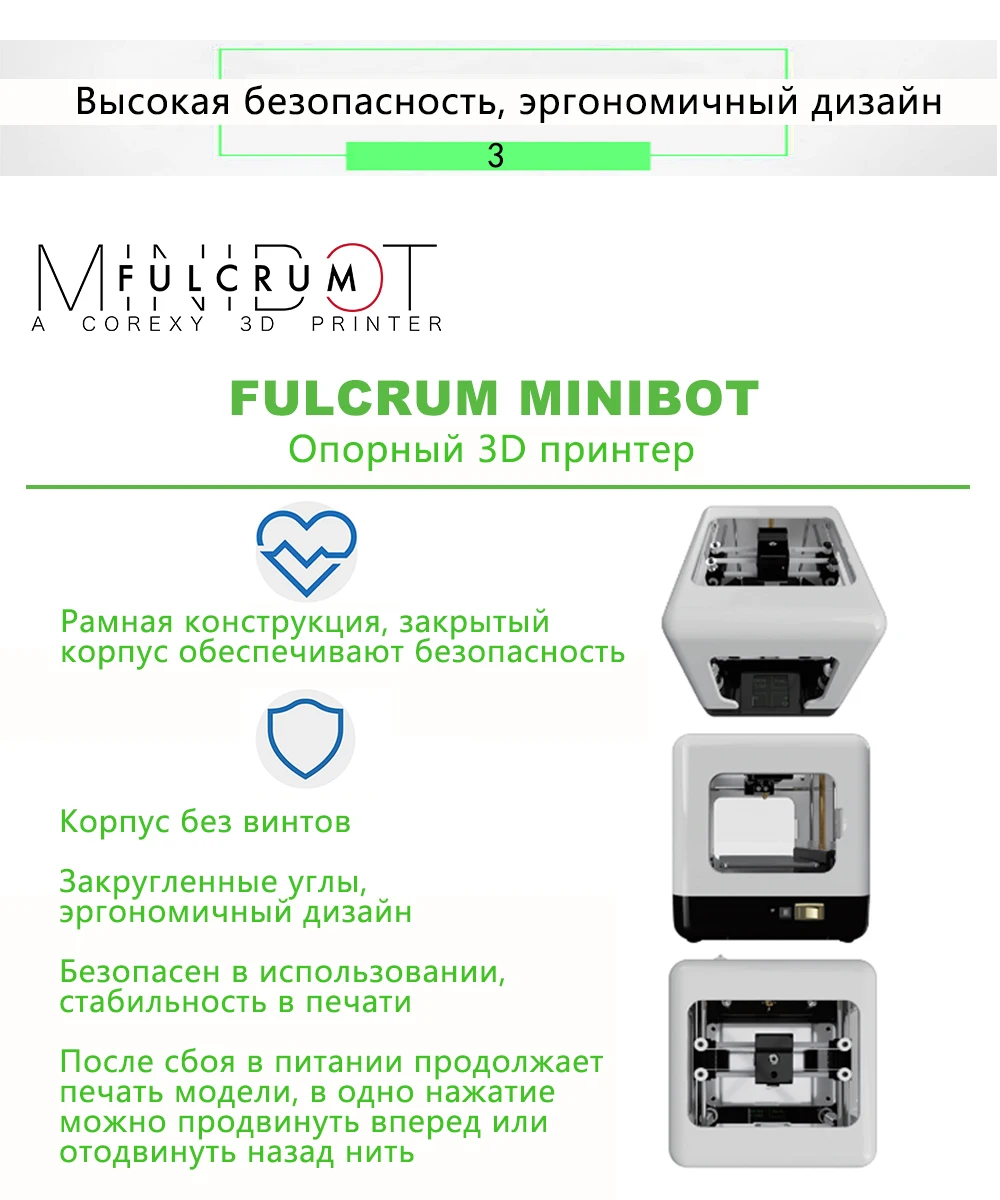 Высокая безопасность, эргономичный дизайн

3

MINIBOT
FULCRUM
A COREXY 3D PRINTER

FULCRUM MINIBOT
Опорный 3D принтер

Рамная конструкция, закрытый корпус обеспечивают безопасность

Корпус без винтов

Закругленные углы, эргономичный дизайн

Безопасен в использовании, стабильность в печати

После сбоя в питании продолжает печать модели, в одно нажатие можно продвинуть вперед или отодвинуть назад нить